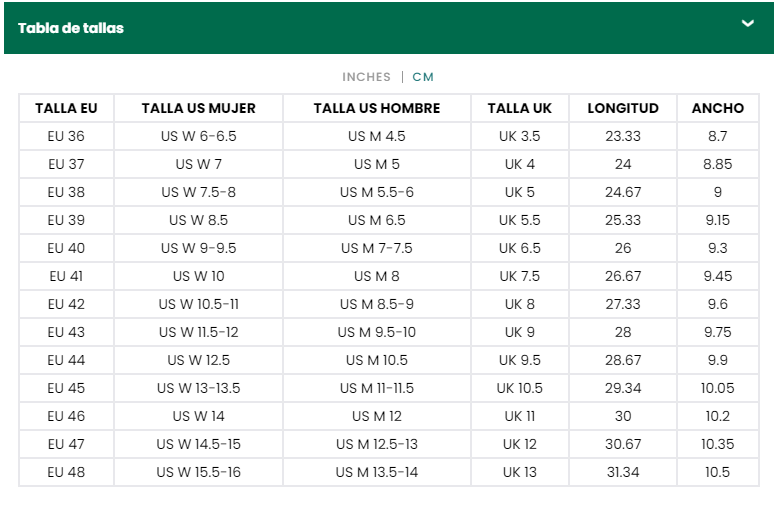 Tabla de tallas

INCHES | CM

| TALLA EU | TALLA US MUJER | TALLA US HOMBRE | TALLA UK | LONGITUD | ANCHO |
|---|---|---|---|---|---|
| EU 36 | US W 6-6.5 | US M 4.5 | UK 3.5 | 23.33 | 8.7 |
| EU 37 | US W 7 | US M 5 | UK 4 | 24 | 8.85 |
| EU 38 | US W 7.5-8 | US M 5.5-6 | UK 5 | 24.67 | 9 |
| EU 39 | US W 8.5 | US M 6.5 | UK 5.5 | 25.33 | 9.15 |
| EU 40 | US W 9-9.5 | US M 7-7.5 | UK 6.5 | 26 | 9.3 |
| EU 41 | US W 10 | US M 8 | UK 7.5 | 26.67 | 9.45 |
| EU 42 | US W 10.5-11 | US M 8.5-9 | UK 8 | 27.33 | 9.6 |
| EU 43 | US W 11.5-12 | US M 9.5-10 | UK 9 | 28 | 9.75 |
| EU 44 | US W 12.5 | US M 10.5 | UK 9.5 | 28.67 | 9.9 |
| EU 45 | US W 13-13.5 | US M 11-11.5 | UK 10.5 | 29.34 | 10.05 |
| EU 46 | US W 14 | US M 12 | UK 11 | 30 | 10.2 |
| EU 47 | US W 14.5-15 | US M 12.5-13 | UK 12 | 30.67 | 10.35 |
| EU 48 | US W 15.5-16 | US M 13.5-14 | UK 13 | 31.34 | 10.5 |